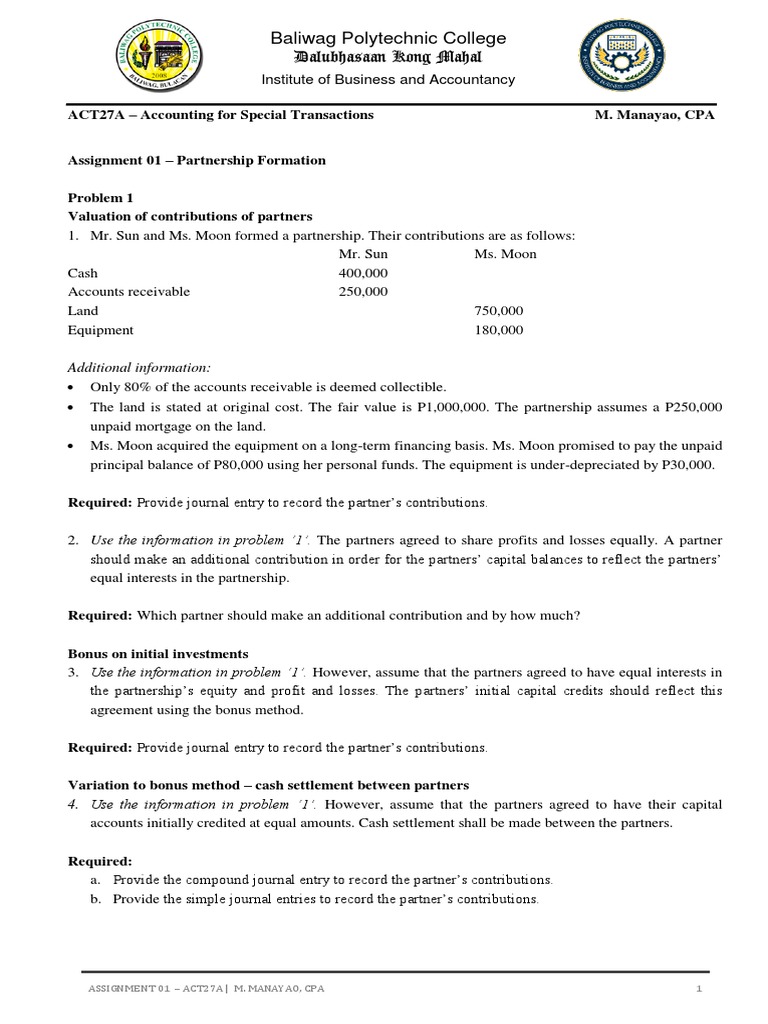 Baliwag Polytechnic College
Dalubhasaan Kong Mahal
Institute of Business and Accountancy

ACT27A – Accounting for Special Transactions M. Manayao, CPA

Assignment 01 – Partnership Formation

Problem 1
Valuation of contributions of partners
1. Mr. Sun and Ms. Moon formed a partnership. Their contributions are as follows:

| | Mr. Sun | Ms. Moon |
|---|---|---|
| Cash | 400,000 | |
| Accounts receivable | 250,000 | |
| Land | | 750,000 |
| Equipment | | 180,000 |

Additional information:
• Only 80% of the accounts receivable is deemed collectible.
• The land is stated at original cost. The fair value is P1,000,000. The partnership assumes a P250,000 unpaid mortgage on the land.
• Ms. Moon acquired the equipment on a long-term financing basis. Ms. Moon promised to pay the unpaid principal balance of P80,000 using her personal funds. The equipment is under-depreciated by P30,000.

Required: Provide journal entry to record the partner's contributions.

2. Use the information in problem '1'. The partners agreed to share profits and losses equally. A partner should make an additional contribution in order for the partners' capital balances to reflect the partners' equal interests in the partnership.

Required: Which partner should make an additional contribution and by how much?

Bonus on initial investments
3. Use the information in problem '1'. However, assume that the partners agreed to have equal interests in the partnership's equity and profit and losses. The partners' initial capital credits should reflect this agreement using the bonus method.

Required: Provide journal entry to record the partner's contributions.

Variation to bonus method – cash settlement between partners
4. Use the information in problem '1'. However, assume that the partners agreed to have their capital accounts initially credited at equal amounts. Cash settlement shall be made between the partners.

Required:
a. Provide the compound journal entry to record the partner's contributions.
b. Provide the simple journal entries to record the partner's contributions.

ASSIGNMENT 01 – ACT27A | M. MANAYAO, CPA 1